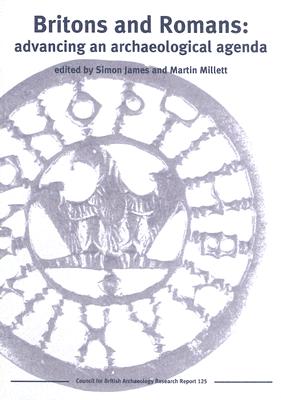 Britons and Romans:
advancing an archaeological agenda

edited by Simon James and Martin Millett

Council for British Archaeology Research Report 125